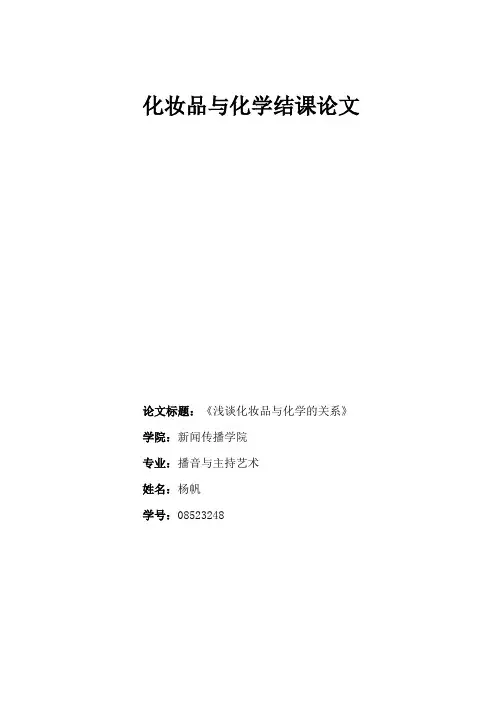 化妆品与化学结课论文

论文标题：《浅谈化妆品与化学的关系》

学院：新闻传播学院

专业：播音与主持艺术

姓名：杨帆

学号：08523248